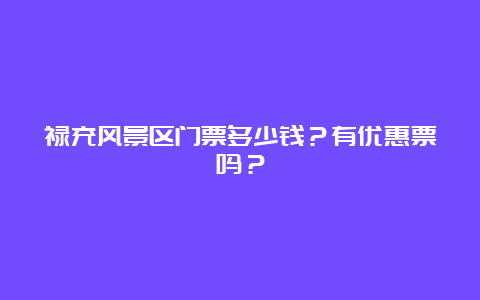 禄充风景区门票多少钱？有优惠票吗？